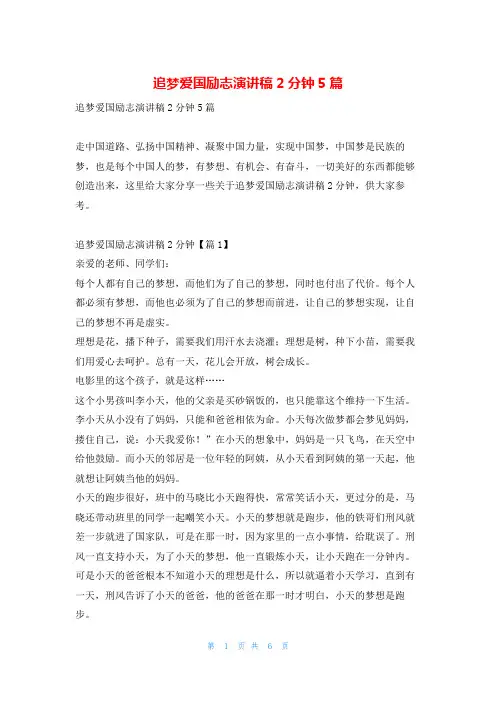 追梦爱国励志演讲稿 2 分钟 5 篇

追梦爱国励志演讲稿 2 分钟 5 篇

走中国道路、弘扬中国精神、凝聚中国力量，实现中国梦，中国梦是民族的梦，也是每个中国人的梦，有梦想、有机会、有奋斗，一切美好的东西都能够创造出来，这里给大家分享一些关于追梦爱国励志演讲稿 2 分钟，供大家参考。

追梦爱国励志演讲稿 2 分钟【篇 1】
亲爱的老师、同学们：
每个人都有自己的梦想，而他们为了自己的梦想，同时也付出了代价。每个人都必须有梦想，而他也必须为了自己的梦想而前进，让自己的梦想实现，让自己的梦想不再是虚实。
理想是花，播下种子，需要我们用汗水去浇灌；理想是树，种下小苗，需要我们用爱心去呵护。总有一天，花儿会开放，树会成长。
电影里的这个孩子，就是这样……
这个小男孩叫李小天，他的父亲是买砂锅饭的，也只能靠这个维持一下生活。李小天从小没有了妈妈，只能和爸爸相依为命。小天每次做梦都会梦见妈妈，搂住自己，说：小天我爱你！”在小天的想象中，妈妈是一只飞鸟，在天空中给他鼓励。而小天的邻居是一位年轻的阿姨，从小天看到阿姨的第一天起，他就想让阿姨当他的妈妈。
小天的跑步很好，班中的马晓比小天跑得快，常常笑话小天，更过分的是，马晓还带动班里的同学一起嘲笑小天。小天的梦想就是跑步，他的铁哥们刑风就差一步就进了国家队，可是在那一时，因为家里的一点小事情，给耽误了。刑风一直支持小天，为了小天的梦想，他一直锻炼小天，让小天跑在一分钟内。可是小天的爸爸根本不知道小天的理想是什么，所以就逼着小天学习，直到有一天，刑风告诉了小天的爸爸，他的爸爸在那一时才明白，小天的梦想是跑步。

第 1 页 共 6 页